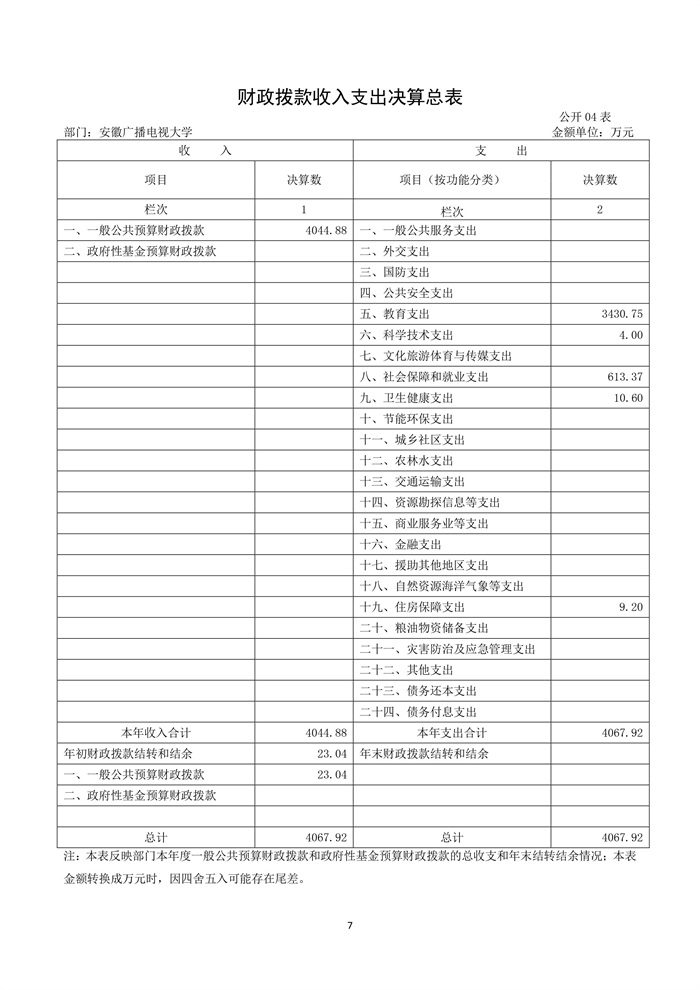 财政拨款收入支出决算总表

公开 04 表

部门：安徽广播电视大学

金额单位：万元

| 收　　入 | | 支　　出 | |
|---|---|---|---|
| 项目 | 决算数 | 项目（按功能分类） | 决算数 |
| 栏次 | 1 | 栏次 | 2 |
| 一、一般公共预算财政拨款 | 4044.88 | 一、一般公共服务支出 | |
| 二、政府性基金预算财政拨款 | | 二、外交支出 | |
| | | 三、国防支出 | |
| | | 四、公共安全支出 | |
| | | 五、教育支出 | 3430.75 |
| | | 六、科学技术支出 | 4.00 |
| | | 七、文化旅游体育与传媒支出 | |
| | | 八、社会保障和就业支出 | 613.37 |
| | | 九、卫生健康支出 | 10.60 |
| | | 十、节能环保支出 | |
| | | 十一、城乡社区支出 | |
| | | 十二、农林水支出 | |
| | | 十三、交通运输支出 | |
| | | 十四、资源勘探信息等支出 | |
| | | 十五、商业服务业等支出 | |
| | | 十六、金融支出 | |
| | | 十七、援助其他地区支出 | |
| | | 十八、自然资源海洋气象等支出 | |
| | | 十九、住房保障支出 | 9.20 |
| | | 二十、粮油物资储备支出 | |
| | | 二十一、灾害防治及应急管理支出 | |
| | | 二十二、其他支出 | |
| | | 二十三、债务还本支出 | |
| | | 二十四、债务付息支出 | |
| 本年收入合计 | 4044.88 | 本年支出合计 | 4067.92 |
| 年初财政拨款结转和结余 | 23.04 | 年末财政拨款结转和结余 | |
| 一、一般公共预算财政拨款 | 23.04 | | |
| 二、政府性基金预算财政拨款 | | | |
| | | | |
| 总计 | 4067.92 | 总计 | 4067.92 |

注：本表反映部门本年度一般公共预算财政拨款和政府性基金预算财政拨款的总收支和年末结转结余情况；本表金额转换成万元时，因四舍五入可能存在尾差。

7